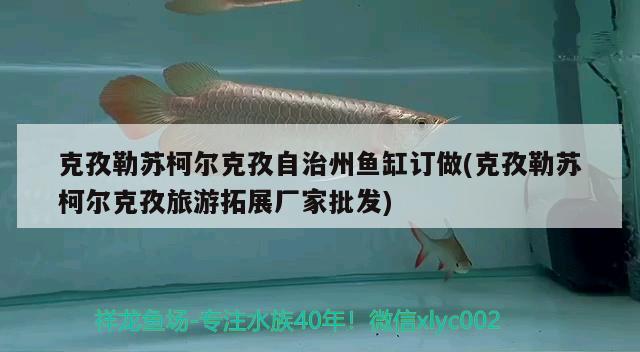 克孜勒苏柯尔克孜自治州鱼缸订做(克孜勒苏柯尔克孜旅游拓展厂家批发)

祥龙鱼场-专注水族40年！微信xlyc002